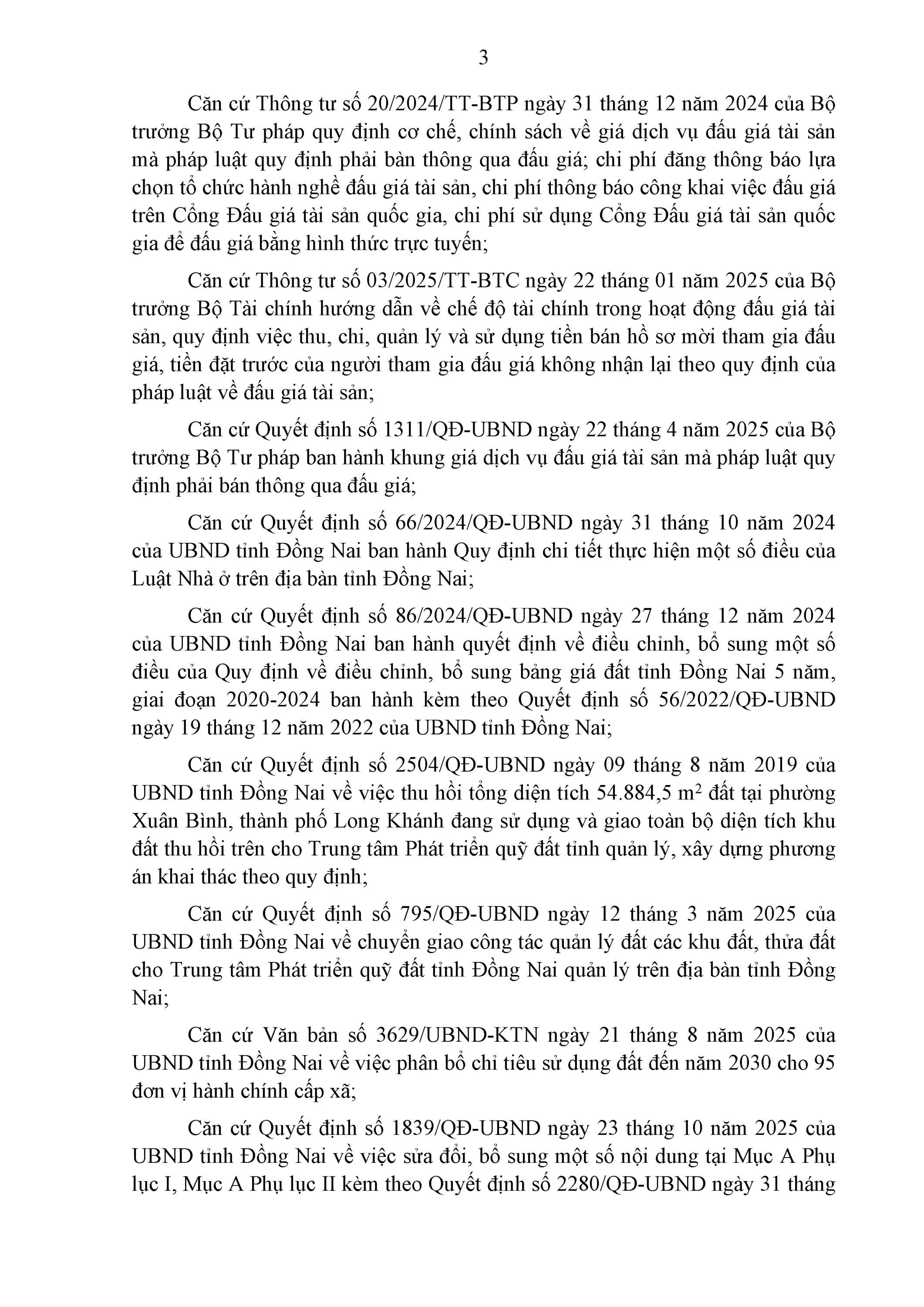 3

Căn cứ Thông tư số 20/2024/TT-BTP ngày 31 tháng 12 năm 2024 của Bộ trưởng Bộ Tư pháp quy định cơ chế, chính sách về giá dịch vụ đấu giá tài sản mà pháp luật quy định phải bàn thông qua đấu giá; chi phí đăng thông báo lựa chọn tổ chức hành nghề đấu giá tài sản, chi phí thông báo công khai việc đấu giá trên Cổng Đấu giá tài sản quốc gia, chi phí sử dụng Cổng Đấu giá tài sản quốc gia để đấu giá bằng hình thức trực tuyến;

Căn cứ Thông tư số 03/2025/TT-BTC ngày 22 tháng 01 năm 2025 của Bộ trưởng Bộ Tài chính hướng dẫn về chế độ tài chính trong hoạt động đấu giá tài sản, quy định việc thu, chi, quản lý và sử dụng tiền bán hồ sơ mời tham gia đấu giá, tiền đặt trước của người tham gia đấu giá không nhận lại theo quy định của pháp luật về đấu giá tài sản;

Căn cứ Quyết định số 1311/QĐ-UBND ngày 22 tháng 4 năm 2025 của Bộ trưởng Bộ Tư pháp ban hành khung giá dịch vụ đấu giá tài sản mà pháp luật quy định phải bán thông qua đấu giá;

Căn cứ Quyết định số 66/2024/QĐ-UBND ngày 31 tháng 10 năm 2024 của UBND tỉnh Đồng Nai ban hành Quy định chi tiết thực hiện một số điều của Luật Nhà ở trên địa bàn tỉnh Đồng Nai;

Căn cứ Quyết định số 86/2024/QĐ-UBND ngày 27 tháng 12 năm 2024 của UBND tỉnh Đồng Nai ban hành quyết định về điều chỉnh, bổ sung một số điều của Quy định về điều chỉnh, bổ sung bảng giá đất tỉnh Đồng Nai 5 năm, giai đoạn 2020-2024 ban hành kèm theo Quyết định số 56/2022/QĐ-UBND ngày 19 tháng 12 năm 2022 của UBND tỉnh Đồng Nai;

Căn cứ Quyết định số 2504/QĐ-UBND ngày 09 tháng 8 năm 2019 của UBND tỉnh Đồng Nai về việc thu hồi tổng diện tích 54.884,5 $m^2$ đất tại phường Xuân Bình, thành phố Long Khánh đang sử dụng và giao toàn bộ diện tích khu đất thu hồi trên cho Trung tâm Phát triển quỹ đất tỉnh quản lý, xây dựng phương án khai thác theo quy định;

Căn cứ Quyết định số 795/QĐ-UBND ngày 12 tháng 3 năm 2025 của UBND tỉnh Đồng Nai về chuyển giao công tác quản lý đất các khu đất, thửa đất cho Trung tâm Phát triển quỹ đất tỉnh Đồng Nai quản lý trên địa bàn tỉnh Đồng Nai;

Căn cứ Văn bản số 3629/UBND-KTN ngày 21 tháng 8 năm 2025 của UBND tỉnh Đồng Nai về việc phân bổ chỉ tiêu sử dụng đất đến năm 2030 cho 95 đơn vị hành chính cấp xã;

Căn cứ Quyết định số 1839/QĐ-UBND ngày 23 tháng 10 năm 2025 của UBND tỉnh Đồng Nai về việc sửa đổi, bổ sung một số nội dung tại Mục A Phụ lục I, Mục A Phụ lục II kèm theo Quyết định số 2280/QĐ-UBND ngày 31 tháng